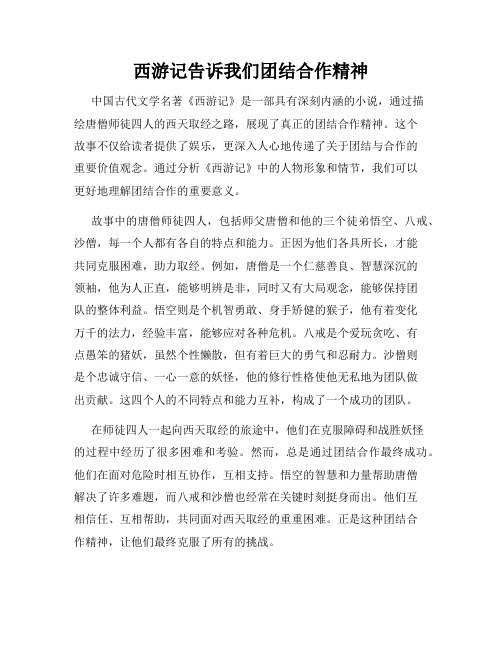 西游记告诉我们团结合作精神

中国古代文学名著《西游记》是一部具有深刻内涵的小说，通过描绘唐僧师徒四人的西天取经之路，展现了真正的团结合作精神。这个故事不仅给读者提供了娱乐，更深入人心地传递了关于团结与合作的重要价值观念。通过分析《西游记》中的人物形象和情节，我们可以更好地理解团结合作的重要意义。

故事中的唐僧师徒四人，包括师父唐僧和他的三个徒弟悟空、八戒、沙僧，每一个人都有各自的特点和能力。正因为他们各具所长，才能共同克服困难，助力取经。例如，唐僧是一个仁慈善良、智慧深沉的领袖，他为人正直，能够明辨是非，同时又有大局观念，能够保持团队的整体利益。悟空则是个机智勇敢、身手矫健的猴子，他有着变化万千的法力，经验丰富，能够应对各种危机。八戒是个爱玩贪吃、有点愚笨的猪妖，虽然个性懒散，但有着巨大的勇气和忍耐力。沙僧则是个忠诚守信、一心一意的妖怪，他的修行性格使他无私地为团队做出贡献。这四个人的不同特点和能力互补，构成了一个成功的团队。

在师徒四人一起向西天取经的旅途中，他们在克服障碍和战胜妖怪的过程中经历了很多困难和考验。然而，总是通过团结合作最终成功。他们在面对危险时相互协作，互相支持。悟空的智慧和力量帮助唐僧解决了许多难题，而八戒和沙僧也经常在关键时刻挺身而出。他们互相信任、互相帮助，共同面对西天取经的重重困难。正是这种团结合作精神，让他们最终克服了所有的挑战。